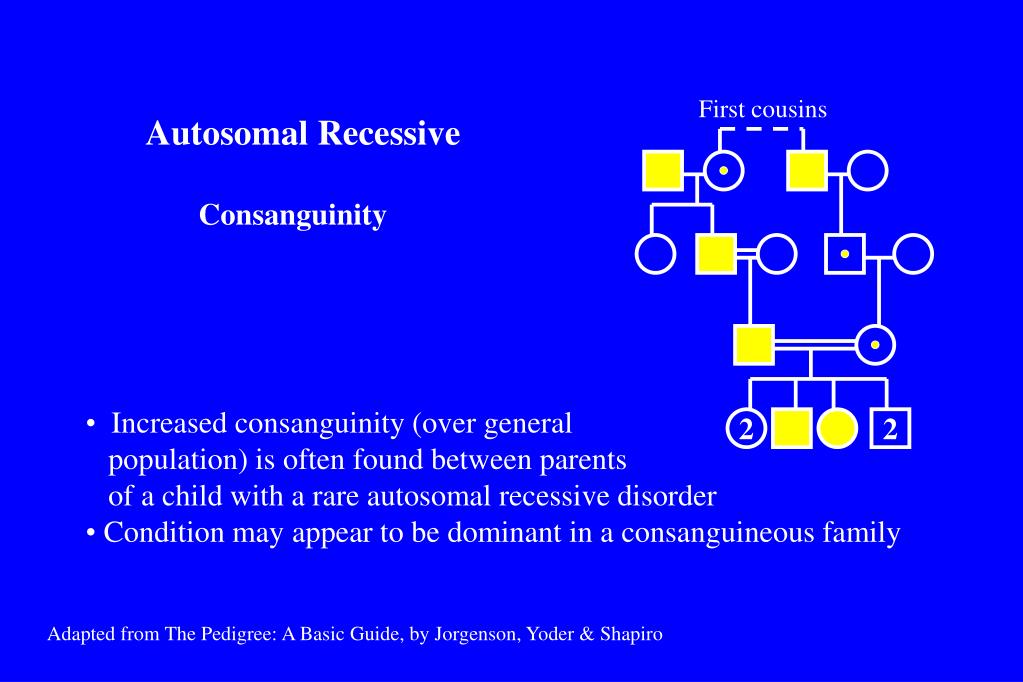 Autosomal Recessive

Consanguinity

First cousins

2

2

• Increased consanguinity (over general population) is often found between parents of a child with a rare autosomal recessive disorder
• Condition may appear to be dominant in a consanguineous family

Adapted from The Pedigree: A Basic Guide, by Jorgenson, Yoder & Shapiro